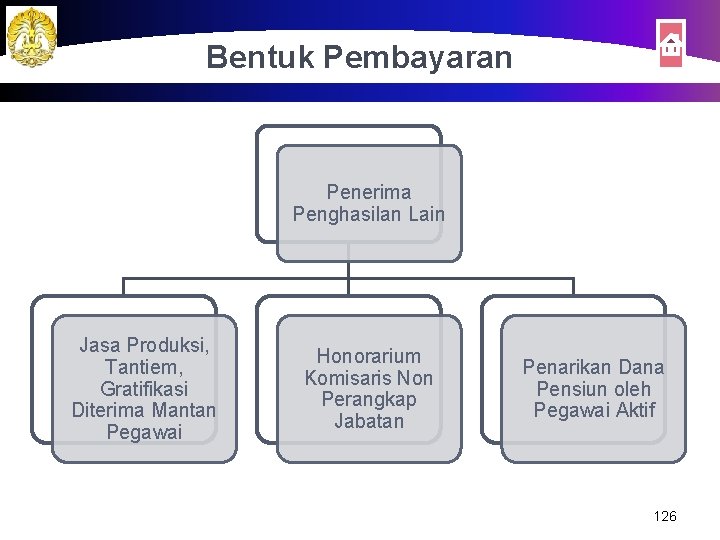 Bentuk Pembayaran

Penerima Penghasilan Lain

Jasa Produksi, Tantiem, Gratifikasi Diterima Mantan Pegawai

Honorarium Komisaris Non Perangkap Jabatan

Penarikan Dana Pensiun oleh Pegawai Aktif

126